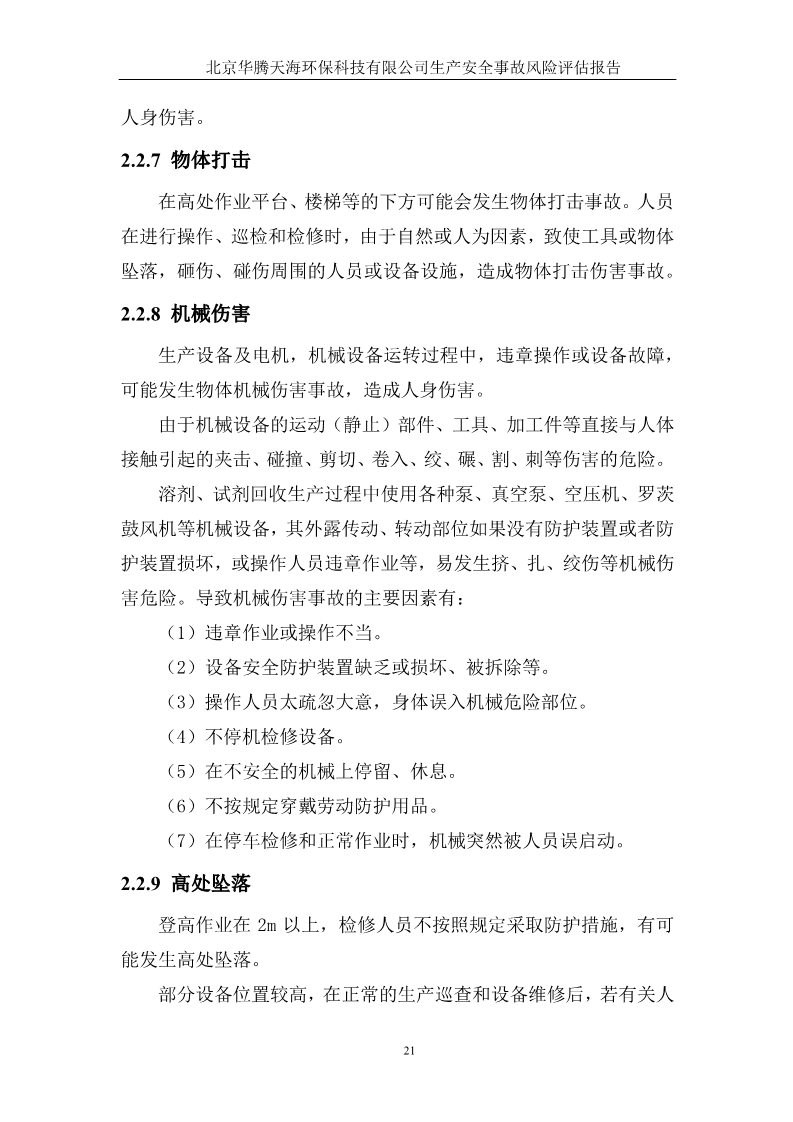 北京华腾天海环保科技有限公司生产安全事故风险评估报告

人身伤害。

2.2.7 物体打击

在高处作业平台、楼梯等的下方可能会发生物体打击事故。人员在进行操作、巡检和检修时，由于自然或人为因素，致使工具或物体坠落，砸伤、碰伤周围的人员或设备设施，造成物体打击伤害事故。

2.2.8 机械伤害

生产设备及电机，机械设备运转过程中，违章操作或设备故障，可能发生物体机械伤害事故，造成人身伤害。

由于机械设备的运动（静止）部件、工具、加工件等直接与人体接触引起的夹击、碰撞、剪切、卷入、绞、碾、割、刺等伤害的危险。

溶剂、试剂回收生产过程中使用各种泵、真空泵、空压机、罗茨鼓风机等机械设备，其外露传动、转动部位如果没有防护装置或者防护装置损坏，或操作人员违章作业等，易发生挤、扎、绞伤等机械伤害危险。导致机械伤害事故的主要因素有：

（1）违章作业或操作不当。

（2）设备安全防护装置缺乏或损坏、被拆除等。

（3）操作人员太疏忽大意，身体误入机械危险部位。

（4）不停机检修设备。

（5）在不安全的机械上停留、休息。

（6）不按规定穿戴劳动防护用品。

（7）在停车检修和正常作业时，机械突然被人员误启动。

2.2.9 高处坠落

登高作业在 2m 以上，检修人员不按照规定采取防护措施，有可能发生高处坠落。

部分设备位置较高，在正常的生产巡查和设备维修后，若有关人

21